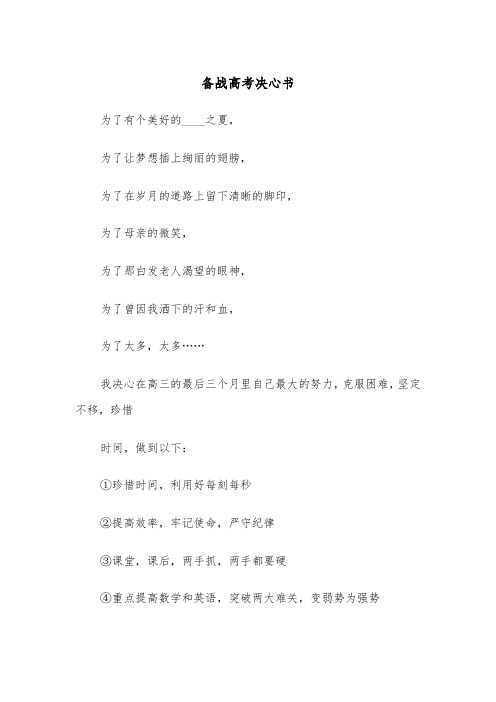 备战高考决心书

为了有个美好的____之夏，

为了让梦想插上绚丽的翅膀，

为了在岁月的道路上留下清晰的脚印，

为了母亲的微笑，

为了那白发老人渴望的眼神，

为了曾因我洒下的汗和血，

为了太多，太多……

我决心在高三的最后三个月里自己最大的努力，克服困难，坚定不移，珍惜

时间，做到以下：

①珍惜时间，利用好每刻每秒

②提高效率，牢记使命，严守纪律

③课堂，课后，两手抓，两手都要硬

④重点提高数学和英语，突破两大难关，变弱势为强势